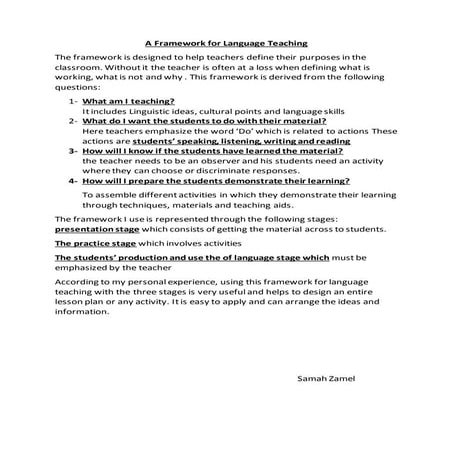 A Framework for Language Teaching

The framework is designed to help teachers define their purposes in the classroom. Without it the teacher is often at a loss when defining what is working, what is not and why . This framework is derived from the following questions:

1- What am I teaching?
It includes Linguistic ideas, cultural points and language skills
2- What do I want the students to do with their material?
Here teachers emphasize the word 'Do' which is related to actions These actions are students' speaking, listening, writing and reading
3- How will I know if the students have learned the material?
the teacher needs to be an observer and his students need an activity where they can choose or discriminate responses.
4- How will I prepare the students demonstrate their learning?
To assemble different activities in which they demonstrate their learning through techniques, materials and teaching aids.

The framework I use is represented through the following stages:
presentation stage which consists of getting the material across to students.

The practice stage which involves activities

The students' production and use the of language stage which must be emphasized by the teacher

According to my personal experience, using this framework for language teaching with the three stages is very useful and helps to design an entire lesson plan or any activity. It is easy to apply and can arrange the ideas and information.

Samah Zamel